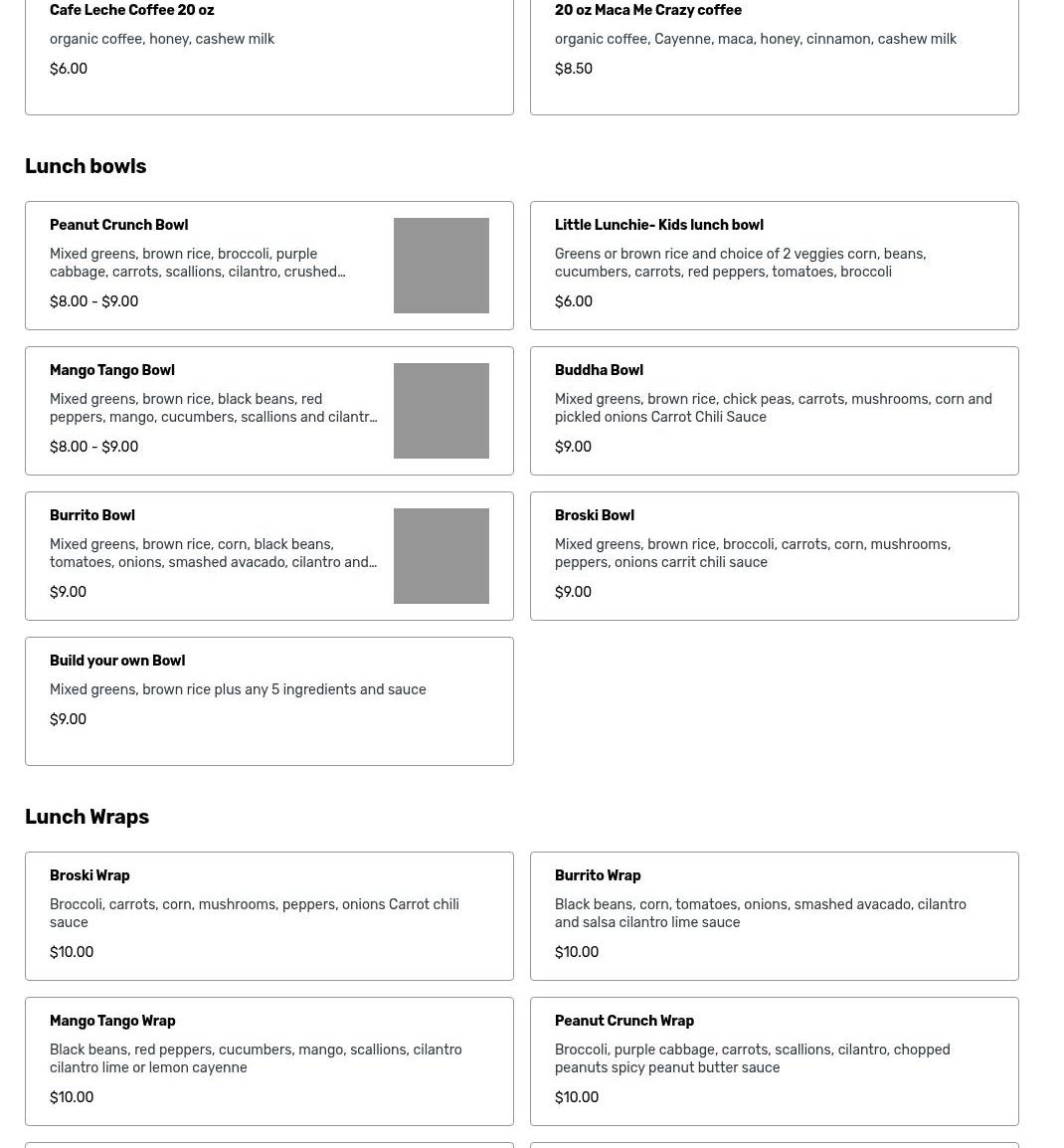 Cafe Leche Coffee 20 oz
organic coffee, honey, cashew milk
$6.00

20 oz Maca Me Crazy coffee
organic coffee, Cayenne, maca, honey, cinnamon, cashew milk
$8.50

Lunch bowls

Peanut Crunch Bowl
Mixed greens, brown rice, broccoli, purple cabbage, carrots, scallions, cilantro, crushed...
$8.00 - $9.00

Little Lunchie- Kids lunch bowl
Greens or brown rice and choice of 2 veggies corn, beans, cucumbers, carrots, red peppers, tomatoes, broccoli
$6.00

Mango Tango Bowl
Mixed greens, brown rice, black beans, red peppers, mango, cucumbers, scallions and cilantr...
$8.00 - $9.00

Buddha Bowl
Mixed greens, brown rice, chick peas, carrots, mushrooms, corn and pickled onions Carrot Chili Sauce
$9.00

Burrito Bowl
Mixed greens, brown rice, corn, black beans, tomatoes, onions, smashed avacado, cilantro and...
$9.00

Broski Bowl
Mixed greens, brown rice, broccoli, carrots, corn, mushrooms, peppers, onions carrit chili sauce
$9.00

Build your own Bowl
Mixed greens, brown rice plus any 5 ingredients and sauce
$9.00

Lunch Wraps

Broski Wrap
Broccoli, carrots, corn, mushrooms, peppers, onions Carrot chili sauce
$10.00

Burrito Wrap
Black beans, corn, tomatoes, onions, smashed avacado, cilantro and salsa cilantro lime sauce
$10.00

Mango Tango Wrap
Black beans, red peppers, cucumbers, mango, scallions, cilantro cilantro lime or lemon cayenne
$10.00

Peanut Crunch Wrap
Broccoli, purple cabbage, carrots, scallions, cilantro, chopped peanuts spicy peanut butter sauce
$10.00